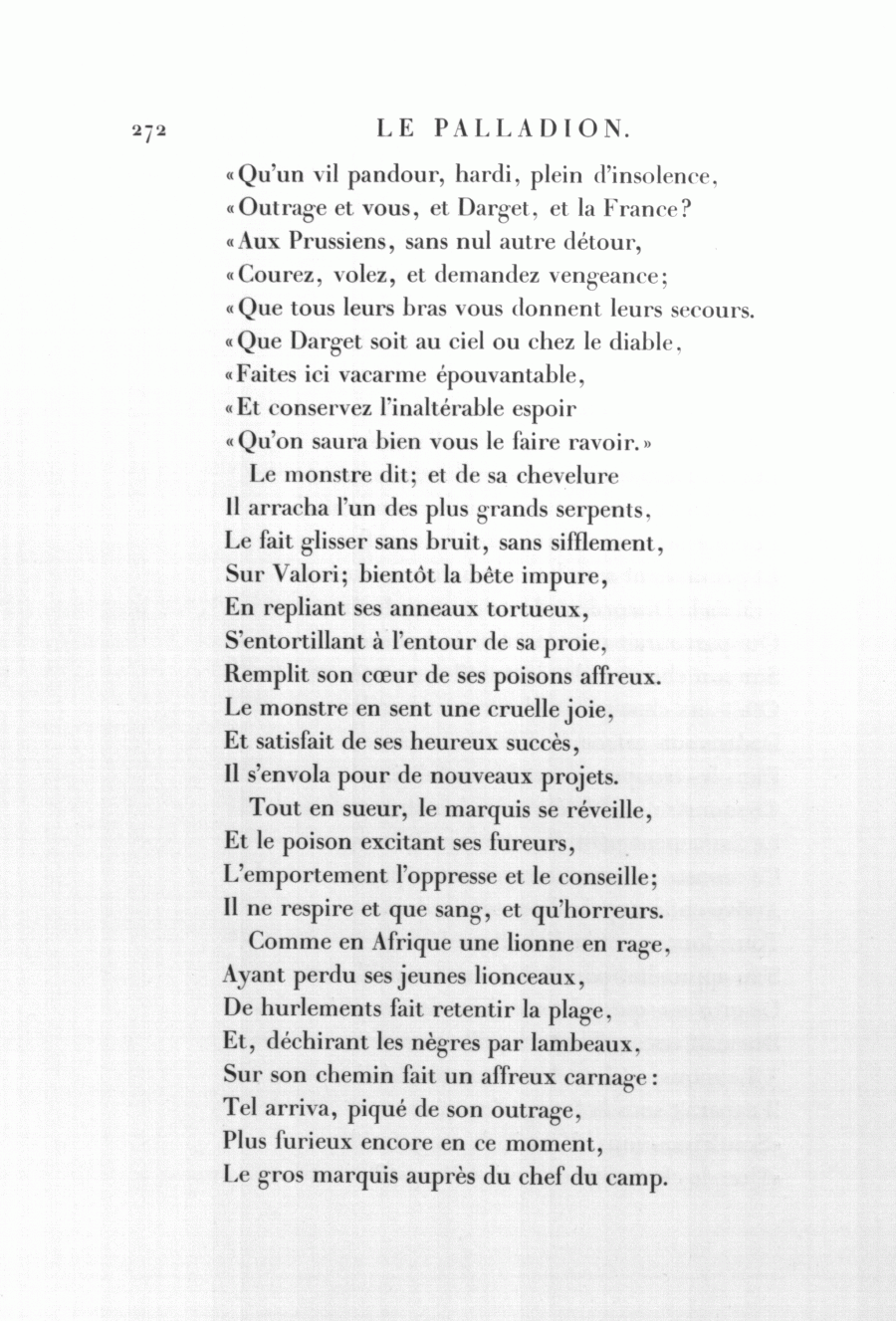 272 LE PALLADION.

«Qu'un vil pandour, hardi, plein d'insolence,
«Outrage et vous, et Darget, et la France?
«Aux Prussiens, sans nul autre détour,
«Courez, volez, et demandez vengeance;
«Que tous leurs bras vous donnent leurs secours.
«Que Darget soit au ciel ou chez le diable,
«Faites ici vacarme épouvantable,
«Et conservez l'inaltérable espoir
«Qu'on saura bien vous le faire ravoir.»
Le monstre dit; et de sa chevelure
Il arracha l'un des plus grands serpents,
Le fait glisser sans bruit, sans sifflement,
Sur Valori; bientôt la bête impure,
En repliant ses anneaux tortueux,
S'entortillant à l'entour de sa proie,
Remplit son cœur de ses poisons affreux.
Le monstre en sent une cruelle joie,
Et satisfait de ses heureux succès,
Il s'envola pour de nouveaux projets.
Tout en sueur, le marquis se réveille,
Et le poison excitant ses fureurs,
L'emportement l'oppresse et le conseille;
Il ne respire et que sang, et qu'horreurs.
Comme en Afrique une lionne en rage,
Ayant perdu ses jeunes lionceaux,
De hurlements fait retentir la plage,
Et, déchirant les nègres par lambeaux,
Sur son chemin fait un affreux carnage:
Tel arriva, piqué de son outrage,
Plus furieux encore en ce moment,
Le gros marquis auprès du chef du camp.